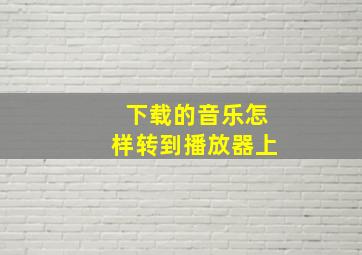 下载的音乐怎样转到播放器上